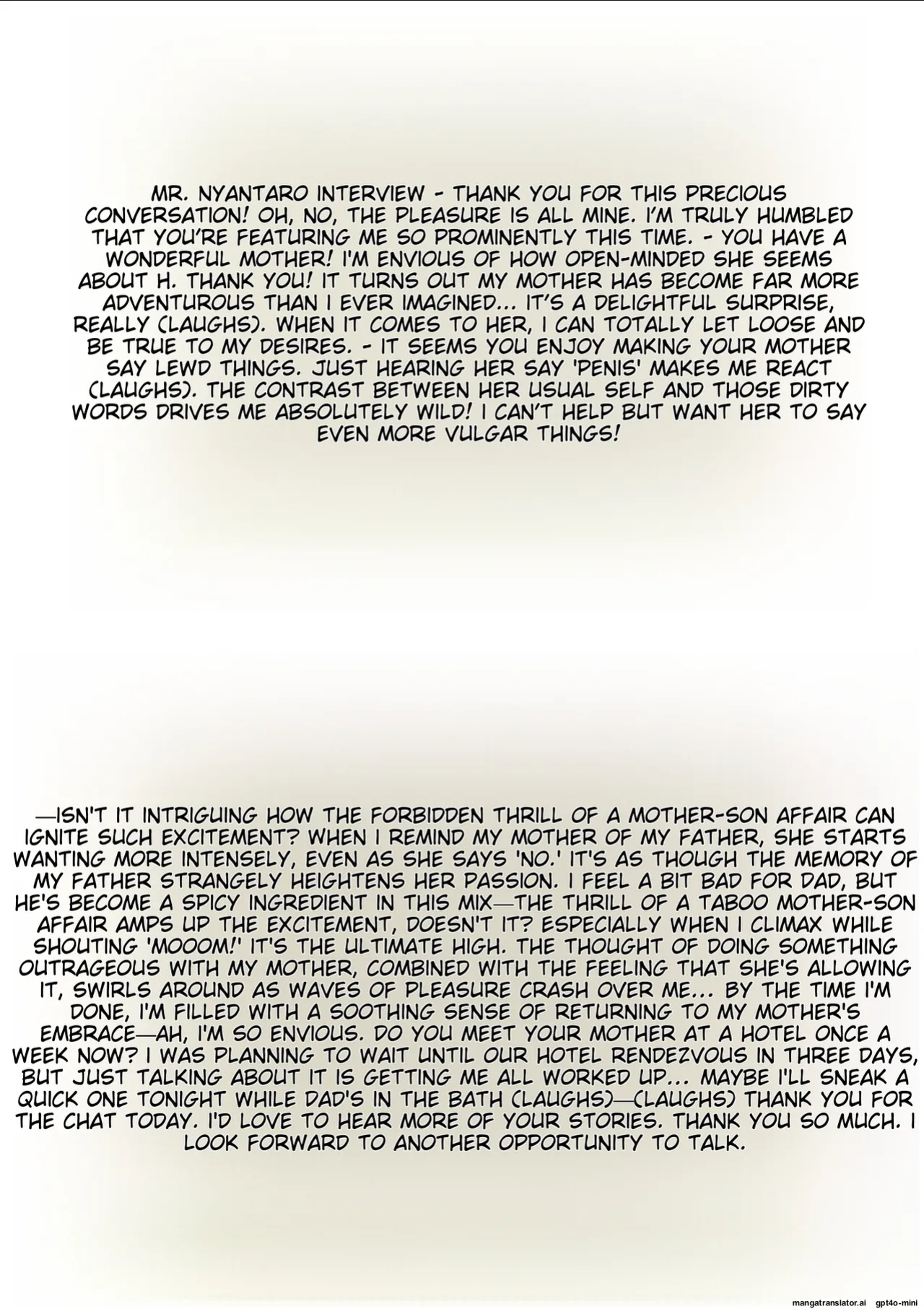 MR. NYANTARO INTERVIEW - THANK YOU FOR THIS PRECIOUS CONVERSATION! OH, NO, THE PLEASURE IS ALL MINE. I'M TRULY HUMBLED THAT YOU'RE FEATURING ME SO PROMINENTLY THIS TIME. - YOU HAVE A WONDERFUL MOTHER! I'M ENVIOUS OF HOW OPEN-MINDED SHE SEEMS ABOUT H. THANK YOU! IT TURNS OUT MY MOTHER HAS BECOME FAR MORE ADVENTUROUS THAN I EVER IMAGINED... IT'S A DELIGHTFUL SURPRISE, REALLY (LAUGHS). WHEN IT COMES TO HER, I CAN TOTALLY LET LOOSE AND BE TRUE TO MY DESIRES. - IT SEEMS YOU ENJOY MAKING YOUR MOTHER SAY LEWD THINGS. JUST HEARING HER SAY 'PENIS' MAKES ME REACT (LAUGHS). THE CONTRAST BETWEEN HER USUAL SELF AND THOSE DIRTY WORDS DRIVES ME ABSOLUTELY WILD! I CAN'T HELP BUT WANT HER TO SAY EVEN MORE VULGAR THINGS!

—ISN'T IT INTRIGUING HOW THE FORBIDDEN THRILL OF A MOTHER-SON AFFAIR CAN IGNITE SUCH EXCITEMENT? WHEN I REMIND MY MOTHER OF MY FATHER, SHE STARTS WANTING MORE INTENSELY, EVEN AS SHE SAYS 'NO.' IT'S AS THOUGH THE MEMORY OF MY FATHER STRANGELY HEIGHTENS HER PASSION. I FEEL A BIT BAD FOR DAD, BUT HE'S BECOME A SPICY INGREDIENT IN THIS MIX—THE THRILL OF A TABOO MOTHER-SON AFFAIR AMPS UP THE EXCITEMENT, DOESN'T IT? ESPECIALLY WHEN I CLIMAX WHILE SHOUTING 'MOOOM!' IT'S THE ULTIMATE HIGH. THE THOUGHT OF DOING SOMETHING OUTRAGEOUS WITH MY MOTHER, COMBINED WITH THE FEELING THAT SHE'S ALLOWING IT, SWIRLS AROUND AS WAVES OF PLEASURE CRASH OVER ME... BY THE TIME I'M DONE, I'M FILLED WITH A SOOTHING SENSE OF RETURNING TO MY MOTHER'S EMBRACE—AH, I'M SO ENVIOUS. DO YOU MEET YOUR MOTHER AT A HOTEL ONCE A WEEK NOW? I WAS PLANNING TO WAIT UNTIL OUR HOTEL RENDEZVOUS IN THREE DAYS, BUT JUST TALKING ABOUT IT IS GETTING ME ALL WORKED UP... MAYBE I'LL SNEAK A QUICK ONE TONIGHT WHILE DAD'S IN THE BATH (LAUGHS)—(LAUGHS) THANK YOU FOR THE CHAT TODAY. I'D LOVE TO HEAR MORE OF YOUR STORIES. THANK YOU SO MUCH. I LOOK FORWARD TO ANOTHER OPPORTUNITY TO TALK.

mangatranslator.ai gpt4o-mini